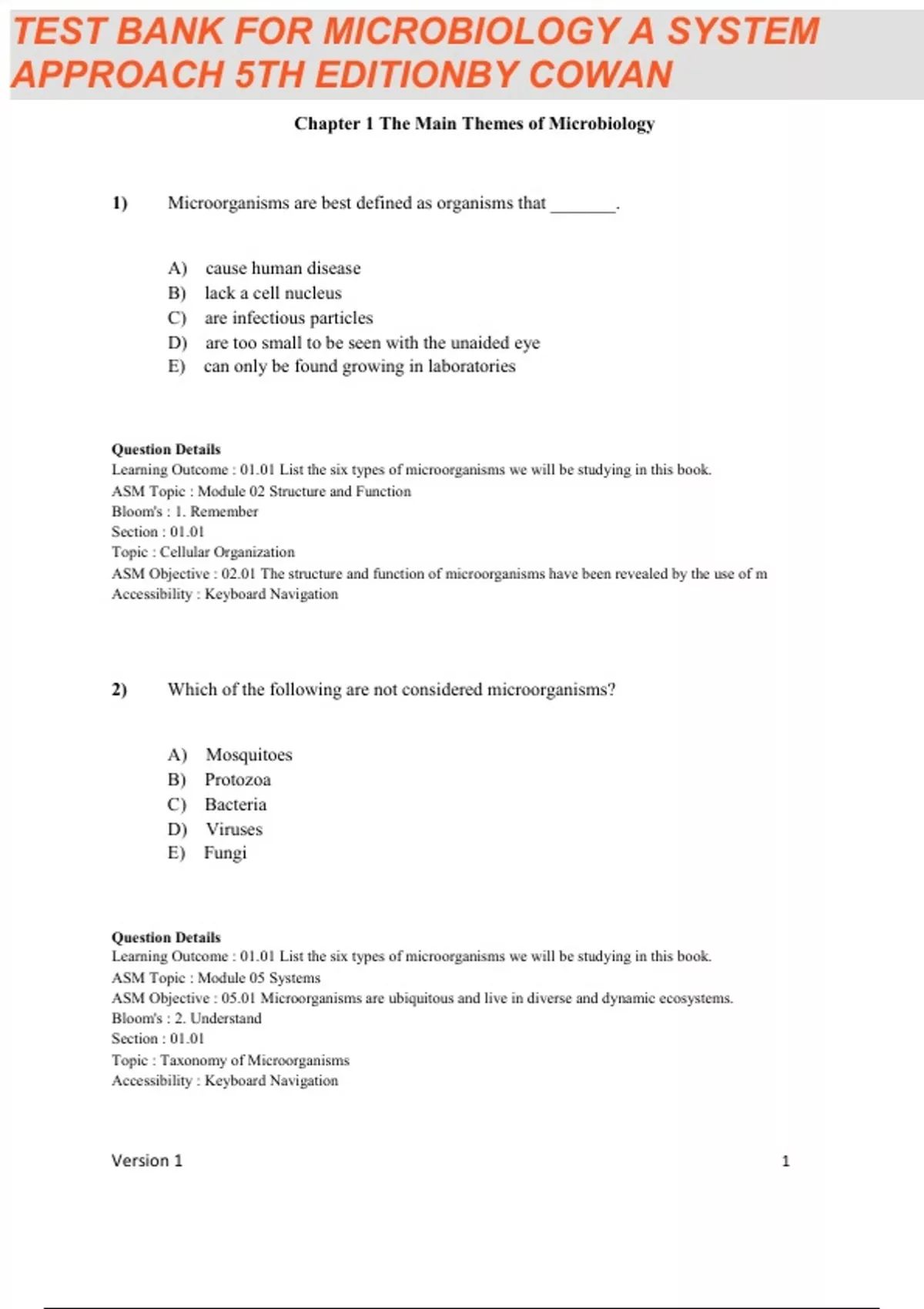 TEST BANK FOR MICROBIOLOGY A SYSTEM APPROACH 5TH EDITIONBY COWAN

Chapter 1 The Main Themes of Microbiology

1) Microorganisms are best defined as organisms that _______.

A) cause human disease
B) lack a cell nucleus
C) are infectious particles
D) are too small to be seen with the unaided eye
E) can only be found growing in laboratories

Question Details
Learning Outcome : 01.01 List the six types of microorganisms we will be studying in this book.
ASM Topic : Module 02 Structure and Function
Bloom's : 1. Remember
Section : 01.01
Topic : Cellular Organization
ASM Objective : 02.01 The structure and function of microorganisms have been revealed by the use of m
Accessibility : Keyboard Navigation

2) Which of the following are not considered microorganisms?

A) Mosquitoes
B) Protozoa
C) Bacteria
D) Viruses
E) Fungi

Question Details
Learning Outcome : 01.01 List the six types of microorganisms we will be studying in this book.
ASM Topic : Module 05 Systems
ASM Objective : 05.01 Microorganisms are ubiquitous and live in diverse and dynamic ecosystems.
Bloom's : 2. Understand
Section : 01.01
Topic : Taxonomy of Microorganisms
Accessibility : Keyboard Navigation

Version 1 1